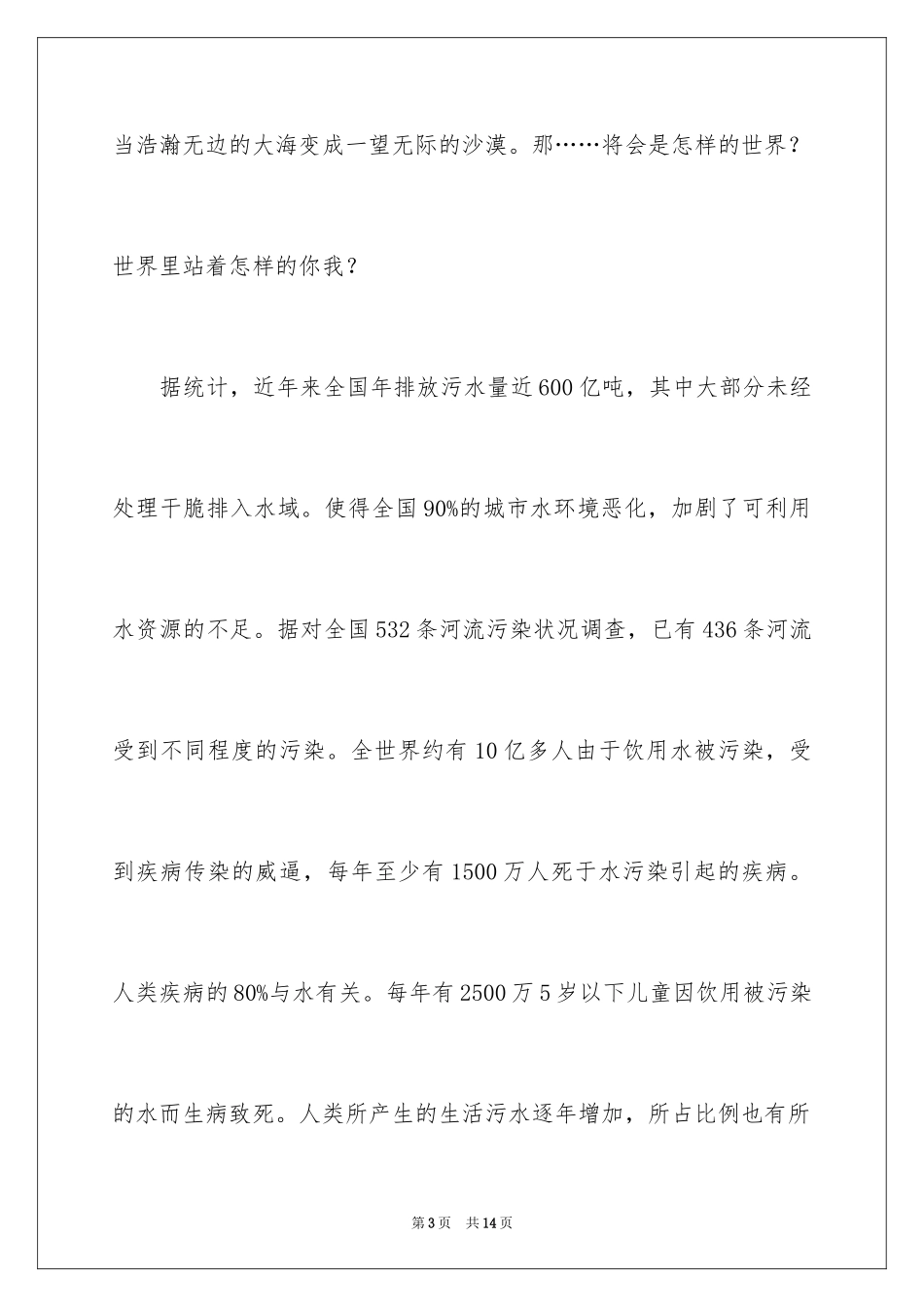 当浩瀚无边的大海变成一望无际的沙漠。那……将会是怎样的世界？世界里站着怎样的你我？

据统计，近年来全国年排放污水量近600亿吨，其中大部分未经处理干脆排入水域。使得全国90%的城市水环境恶化，加剧了可利用水资源的不足。据对全国532条河流污染状况调查，已有436条河流受到不同程度的污染。全世界约有10亿多人由于饮用水被污染，受到疾病传染的威逼，每年至少有1500万人死于水污染引起的疾病。人类疾病的80%与水有关。每年有2500万5岁以下儿童因饮用被污染的水而生病致死。人类所产生的生活污水逐年增加，所占比例也有所

第3页　共14页